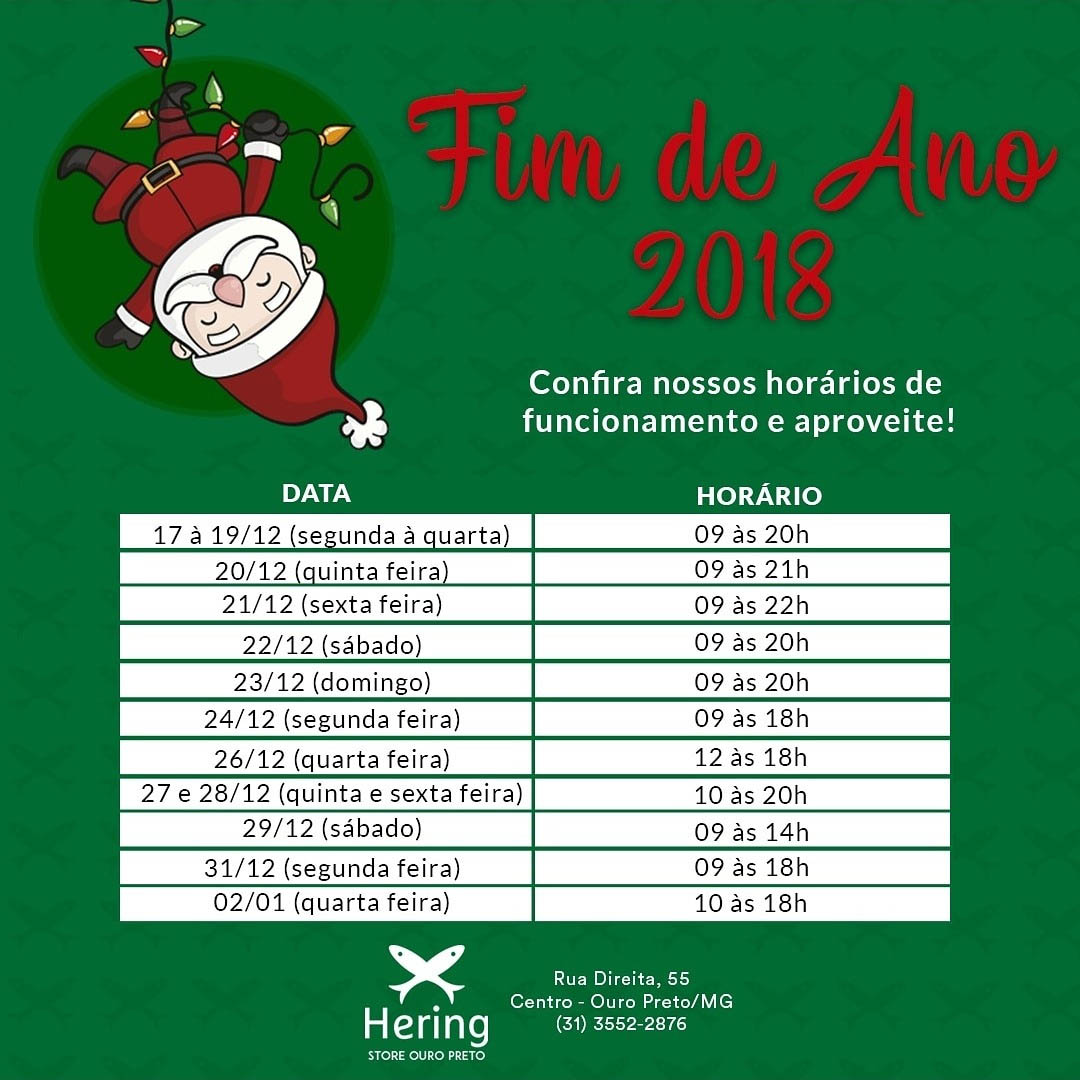 Fim de Ano
2018

Confira nossos horários de funcionamento e aproveite!

| DATA | HORÁRIO |
|---|---|
| 17 à 19/12 (segunda à quarta) | 09 às 20h |
| 20/12 (quinta feira) | 09 às 21h |
| 21/12 (sexta feira) | 09 às 22h |
| 22/12 (sábado) | 09 às 20h |
| 23/12 (domingo) | 09 às 20h |
| 24/12 (segunda feira) | 09 às 18h |
| 26/12 (quarta feira) | 12 às 18h |
| 27 e 28/12 (quinta e sexta feira) | 10 às 20h |
| 29/12 (sábado) | 09 às 14h |
| 31/12 (segunda feira) | 09 às 18h |
| 02/01 (quarta feira) | 10 às 18h |

Hering
STORE OURO PRETO

Rua Direita, 55
Centro - Ouro Preto/MG
(31) 3552-2876